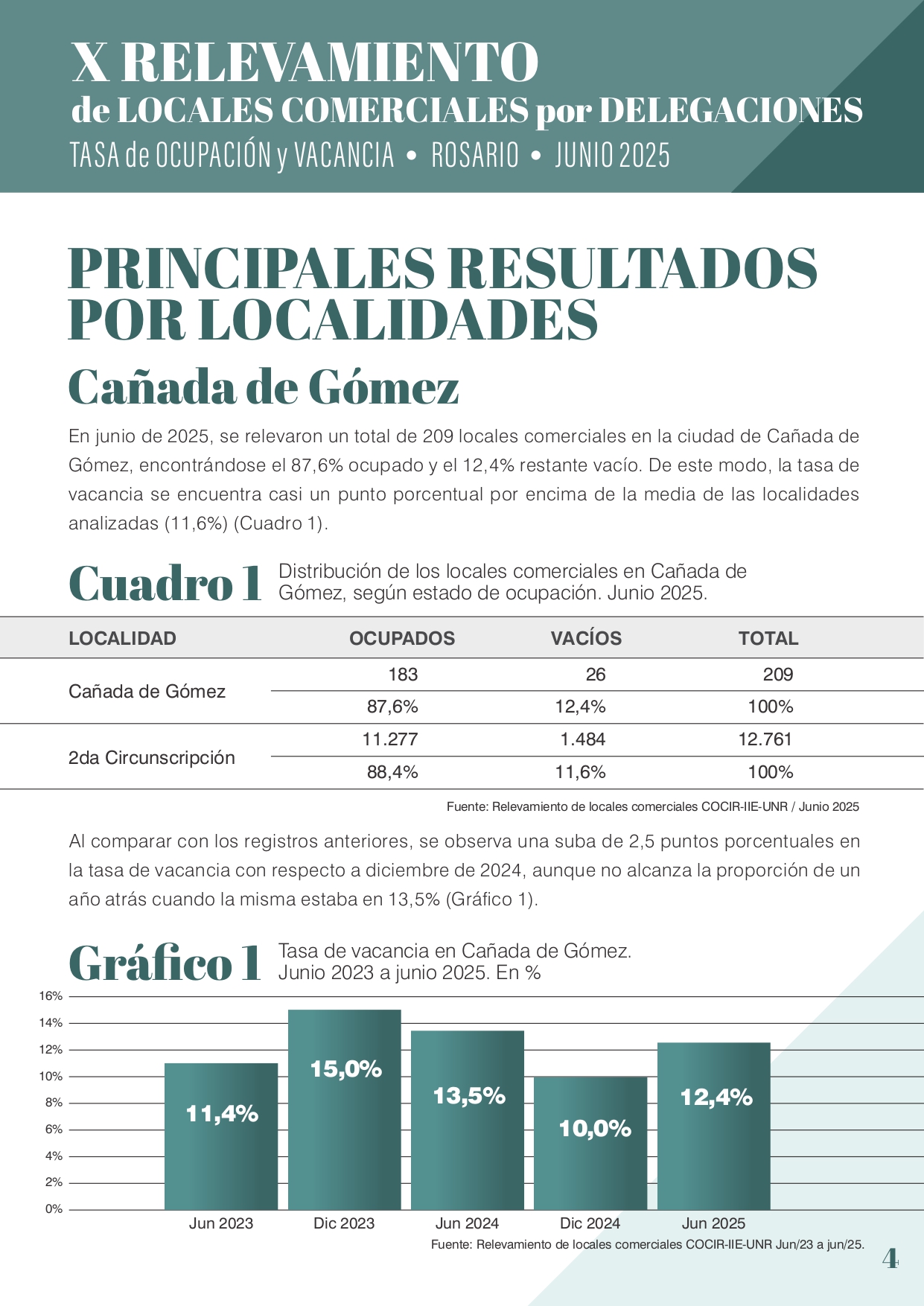 X RELEVAMIENTO
de LOCALES COMERCIALES por DELEGACIONES
TASA de OCUPACIÓN y VACANCIA • ROSARIO • JUNIO 2025

PRINCIPALES RESULTADOS POR LOCALIDADES

Cañada de Gómez

En junio de 2025, se relevaron un total de 209 locales comerciales en la ciudad de Cañada de Gómez, encontrándose el 87,6% ocupado y el 12,4% restante vacío. De este modo, la tasa de vacancia se encuentra casi un punto porcentual por encima de la media de las localidades analizadas (11,6%) (Cuadro 1).

Cuadro 1 Distribución de los locales comerciales en Cañada de Gómez, según estado de ocupación. Junio 2025.

| LOCALIDAD | OCUPADOS | VACÍOS | TOTAL |
|---|---|---|---|
| Cañada de Gómez | 183 | 26 | 209 |
| | 87,6% | 12,4% | 100% |
| 2da Circunscripción | 11.277 | 1.484 | 12.761 |
| | 88,4% | 11,6% | 100% |

Fuente: Relevamiento de locales comerciales COCIR-IIE-UNR / Junio 2025

Al comparar con los registros anteriores, se observa una suba de 2,5 puntos porcentuales en la tasa de vacancia con respecto a diciembre de 2024, aunque no alcanza la proporción de un año atrás cuando la misma estaba en 13,5% (Gráfico 1).

Gráfico 1 Tasa de vacancia en Cañada de Gómez. Junio 2023 a junio 2025. En %

16%
14%
12%
10%
8%
6%
4%
2%
0%

11,4% 15,0% 13,5% 10,0% 12,4%

Jun 2023 Dic 2023 Jun 2024 Dic 2024 Jun 2025

Fuente: Relevamiento de locales comerciales COCIR-IIE-UNR Jun/23 a jun/25.

4